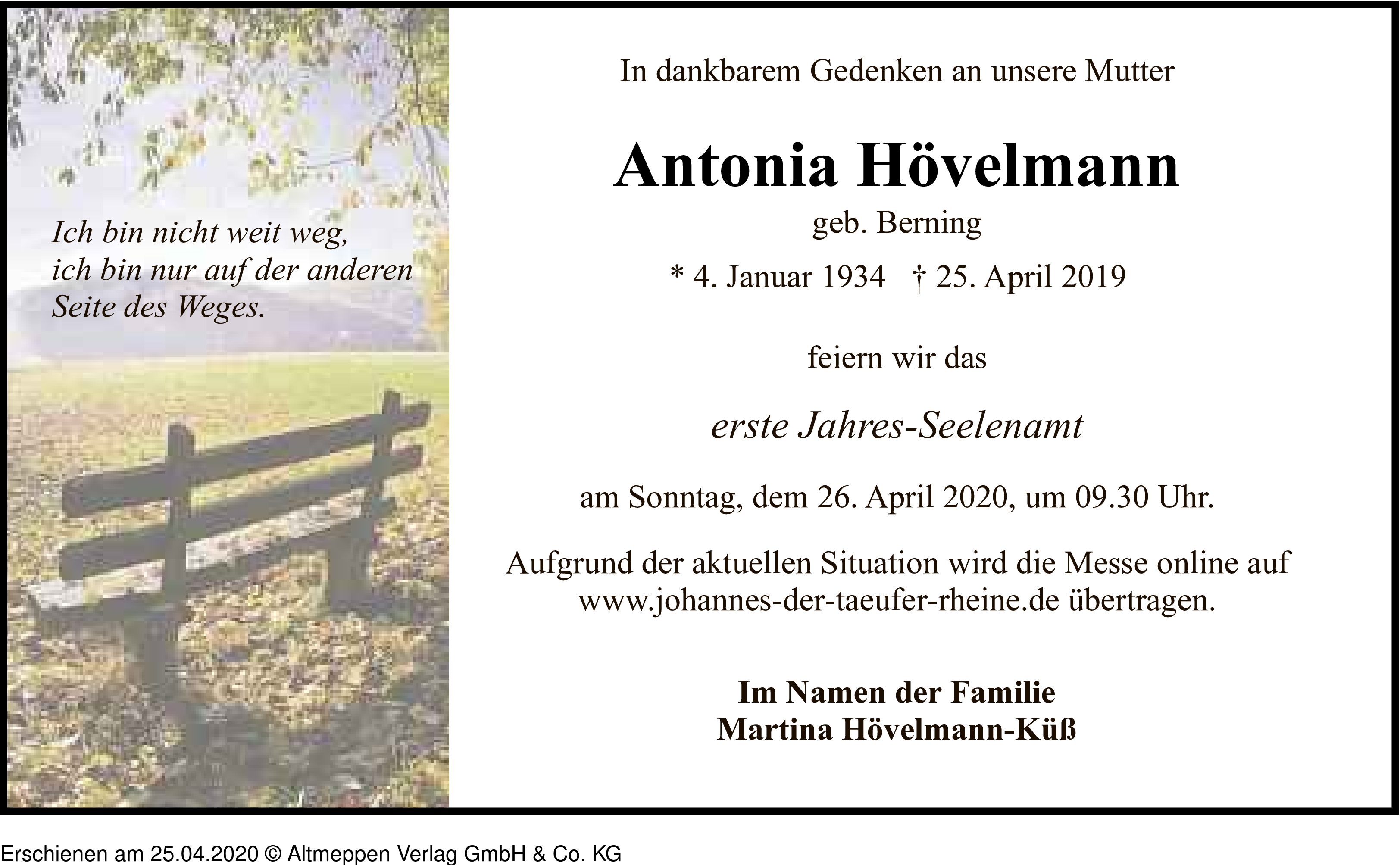 Ich bin nicht weit weg,
ich bin nur auf der anderen
Seite des Weges.

In dankbarem Gedenken an unsere Mutter

Antonia Hövelmann

geb. Berning

* 4. Januar 1934 † 25. April 2019

feiern wir das

erste Jahres-Seelenamt

am Sonntag, dem 26. April 2020, um 09.30 Uhr.

Aufgrund der aktuellen Situation wird die Messe online auf www.johannes-der-taeufer-rheine.de übertragen.

Im Namen der Familie
Martina Hövelmann-Küß

Erschienen am 25.04.2020 © Altmeppen Verlag GmbH & Co. KG